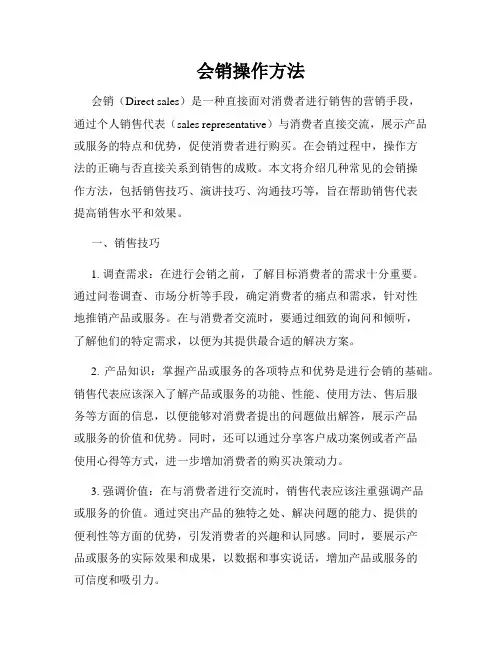 会销操作方法

会销（Direct sales）是一种直接面对消费者进行销售的营销手段，通过个人销售代表（sales representative）与消费者直接交流，展示产品或服务的特点和优势，促使消费者进行购买。在会销过程中，操作方法的正确与否直接关系到销售的成败。本文将介绍几种常见的会销操作方法，包括销售技巧、演讲技巧、沟通技巧等，旨在帮助销售代表提高销售水平和效果。

一、销售技巧

1. 调查需求：在进行会销之前，了解目标消费者的需求十分重要。通过问卷调查、市场分析等手段，确定消费者的痛点和需求，针对性地推销产品或服务。在与消费者交流时，要通过细致的询问和倾听，了解他们的特定需求，以便为其提供最合适的解决方案。

2. 产品知识：掌握产品或服务的各项特点和优势是进行会销的基础。销售代表应该深入了解产品或服务的功能、性能、使用方法、售后服务等方面的信息，以便能够对消费者提出的问题做出解答，展示产品或服务的价值和优势。同时，还可以通过分享客户成功案例或者产品使用心得等方式，进一步增加消费者的购买决策动力。

3. 强调价值：在与消费者进行交流时，销售代表应该注重强调产品或服务的价值。通过突出产品的独特之处、解决问题的能力、提供的便利性等方面的优势，引发消费者的兴趣和认同感。同时，要展示产品或服务的实际效果和成果，以数据和事实说话，增加产品或服务的可信度和吸引力。